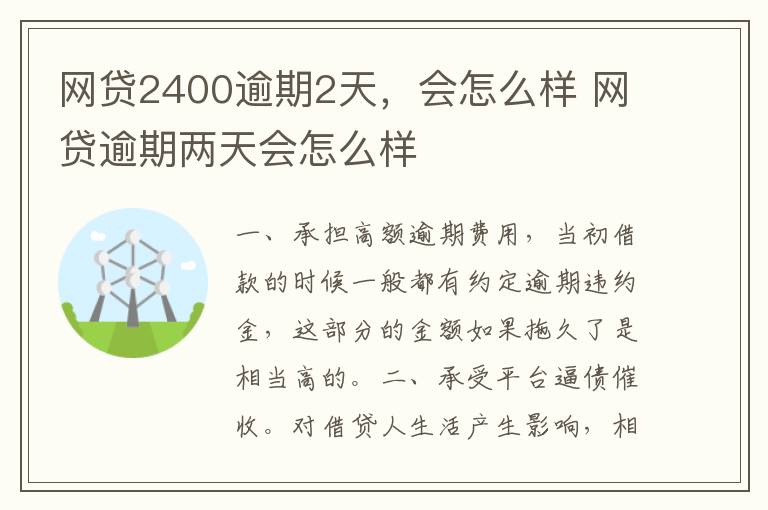 网贷2400逾期2天，会怎么样 网贷逾期两天会怎么样

一、承担高额逾期费用，当初借款的时候一般都有约定逾期违约金，这部分的金额如果拖久了是相当高的。二、承受平台逼债催收。对借贷人生活产生影响，相